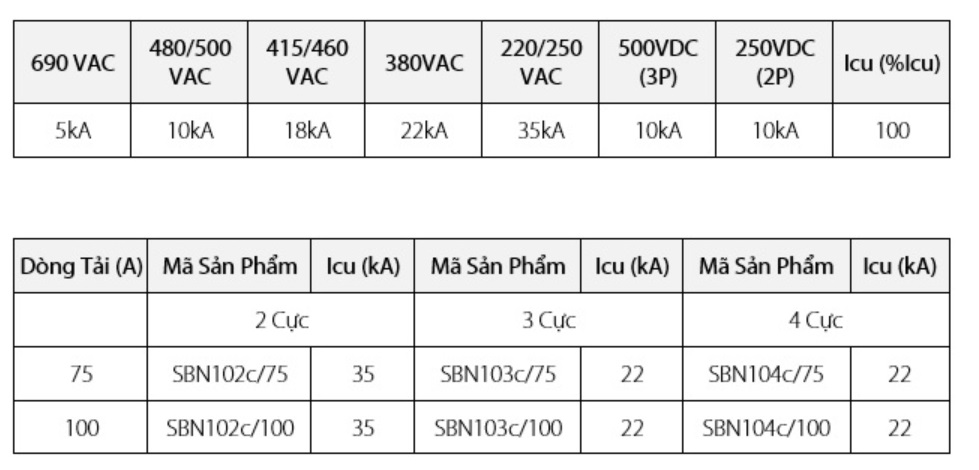 | 690 VAC | 480/500 VAC | 415/460 VAC | 380VAC | 220/250 VAC | 500VDC (3P) | 250VDC (2P) | Icu (%Icu) |
|---|---|---|---|---|---|---|---|
| 5kA | 10kA | 18kA | 22kA | 35kA | 10kA | 10kA | 100 |

| Dòng Tải (A) | Mã Sản Phẩm | Icu (kA) | Mã Sản Phẩm | Icu (kA) | Mã Sản Phẩm | Icu (kA) |
|---|---|---|---|---|---|---|
| | 2 Cực | | 3 Cực | | 4 Cực | |
| 75 | SBN102c/75 | 35 | SBN103c/75 | 22 | SBN104c/75 | 22 |
| 100 | SBN102c/100 | 35 | SBN103c/100 | 22 | SBN104c/100 | 22 |